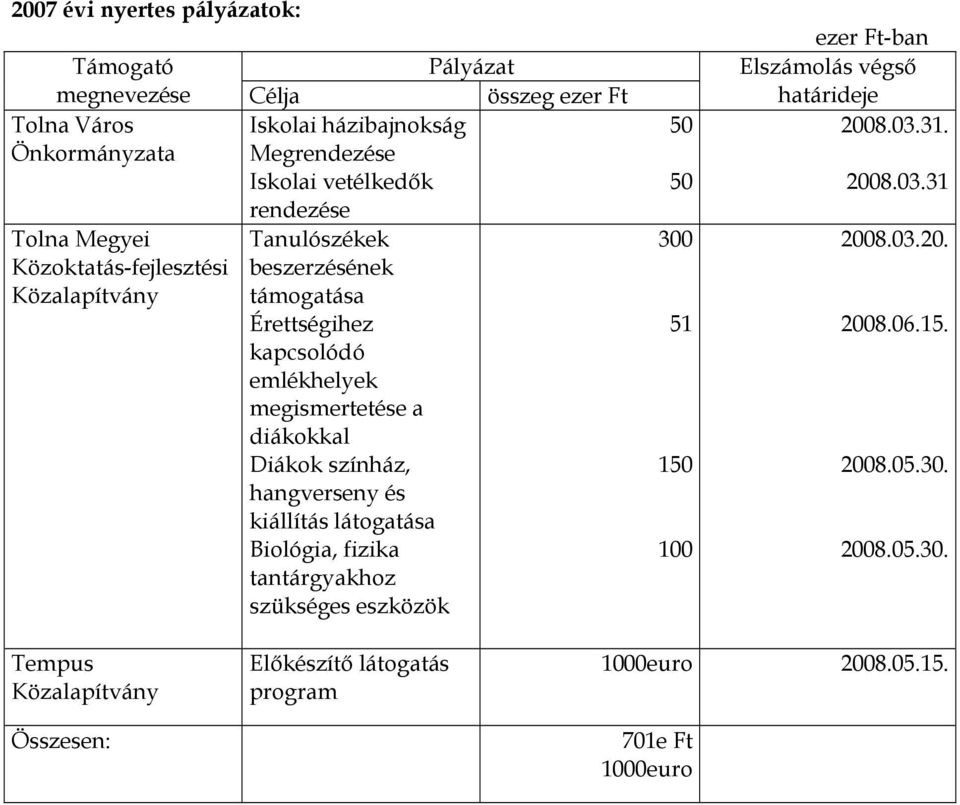 2007 évi nyertes pályázatok:

ezer Ft-ban

| Támogató megnevezése | Pályázat Célja | Pályázat összeg ezer Ft | Elszámolás végső határideje |
|---|---|---|---|
| Tolna Város Önkormányzata | Iskolai házibajnokság Megrendezése | 50 | 2008.03.31. |
| | Iskolai vetélkedők rendezése | 50 | 2008.03.31 |
| Tolna Megyei Közoktatás-fejlesztési Közalapítvány | Tanulószékek beszerzésének támogatása | 300 | 2008.03.20. |
| | Érettségihez kapcsolódó emlékhelyek megismertetése a diákokkal | 51 | 2008.06.15. |
| | Diákok színház, hangverseny és kiállítás látogatása | 150 | 2008.05.30. |
| | Biológia, fizika tantárgyakhoz szükséges eszközök | 100 | 2008.05.30. |
| Tempus Közalapítvány | Előkészítő látogatás program | 1000euro | 2008.05.15. |
| Összesen: | | 701e Ft 1000euro | |